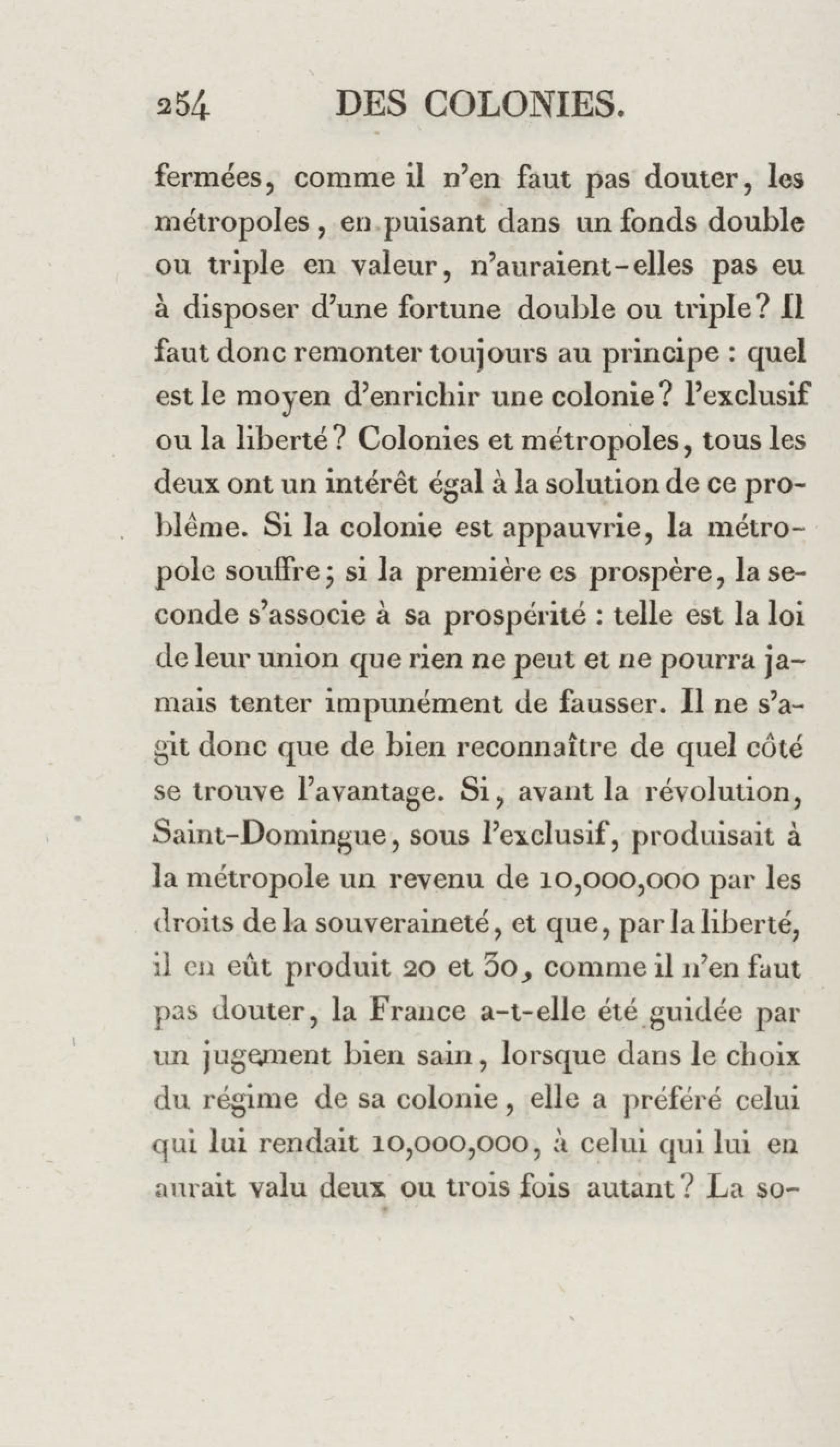 254 DES COLONIES.

fermées, comme il n'en faut pas douter, les métropoles, en puisant dans un fonds double ou triple en valeur, n'auraient-elles pas eu à disposer d'une fortune double ou triple? Il faut donc remonter toujours au principe : quel est le moyen d'enrichir une colonie? l'exclusif ou la liberté? Colonies et métropoles, tous les deux ont un intérêt égal à la solution de ce problême. Si la colonie est appauvrie, la métropole souffre; si la première es prospère, la seconde s'associe à sa prospérité : telle est la loi de leur union que rien ne peut et ne pourra jamais tenter impunément de fausser. Il ne s'agit donc que de bien reconnaître de quel côté se trouve l'avantage. Si, avant la révolution, Saint-Domingue, sous l'exclusif, produisait à la métropole un revenu de 10,000,000 par les droits de la souveraineté, et que, par la liberté, il en eût produit 20 et 30, comme il n'en faut pas douter, la France a-t-elle été guidée par un jugement bien sain, lorsque dans le choix du régime de sa colonie, elle a préféré celui qui lui rendait 10,000,000, à celui qui lui en aurait valu deux ou trois fois autant? La so-